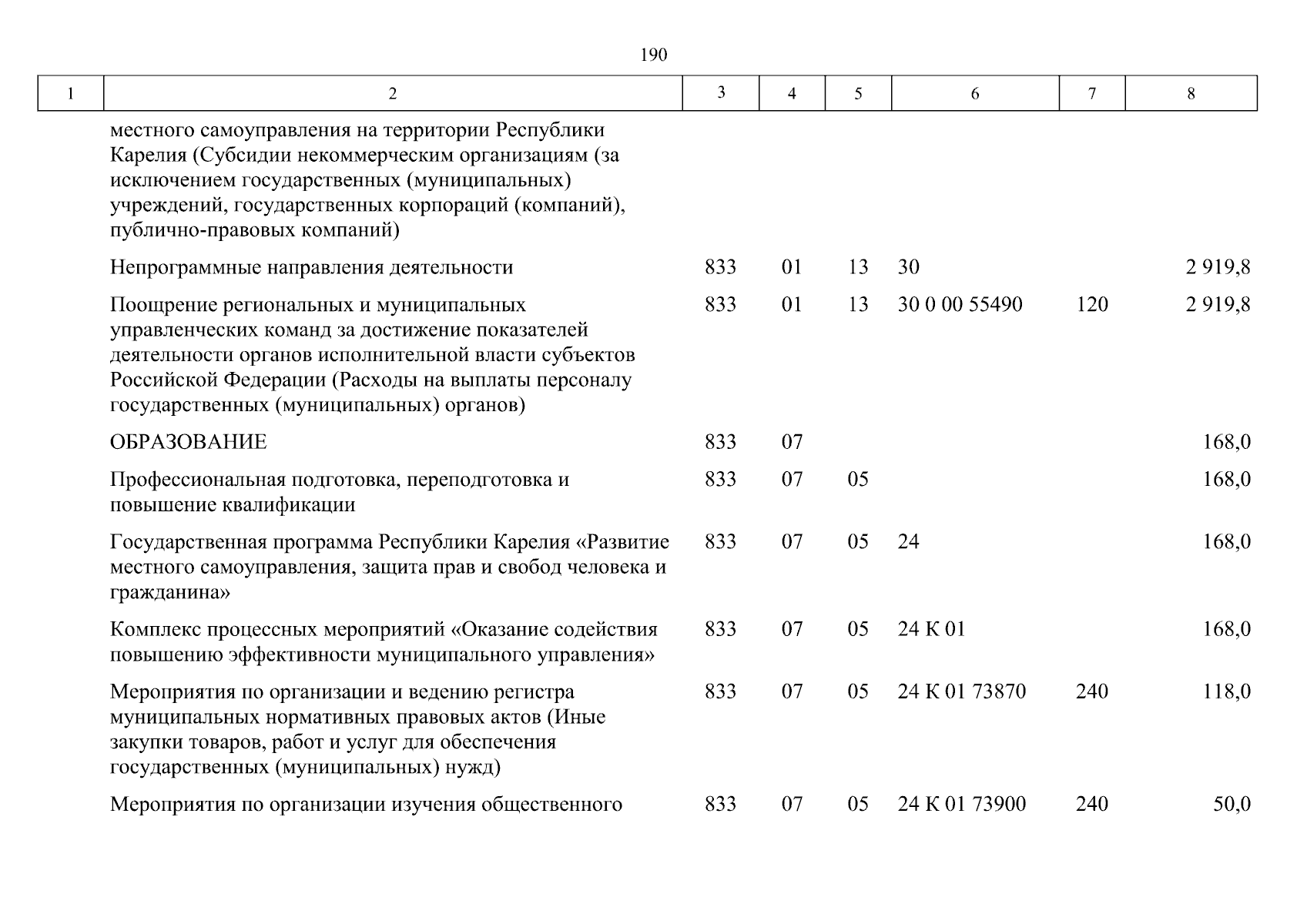 190

| 1 | 2 | 3 | 4 | 5 | 6 | 7 | 8 |
|---|---|---|---|---|---|---|---|
| | местного самоуправления на территории Республики Карелия (Субсидии некоммерческим организациям (за исключением государственных (муниципальных) учреждений, государственных корпораций (компаний), публично-правовых компаний) | | | | | | |
| | Непрограммные направления деятельности | 833 | 01 | 13 | 30 | | 2 919,8 |
| | Поощрение региональных и муниципальных управленческих команд за достижение показателей деятельности органов исполнительной власти субъектов Российской Федерации (Расходы на выплаты персоналу государственных (муниципальных) органов) | 833 | 01 | 13 | 30 0 00 55490 | 120 | 2 919,8 |
| | ОБРАЗОВАНИЕ | 833 | 07 | | | | 168,0 |
| | Профессиональная подготовка, переподготовка и повышение квалификации | 833 | 07 | 05 | | | 168,0 |
| | Государственная программа Республики Карелия «Развитие местного самоуправления, защита прав и свобод человека и гражданина» | 833 | 07 | 05 | 24 | | 168,0 |
| | Комплекс процессных мероприятий «Оказание содействия повышению эффективности муниципального управления» | 833 | 07 | 05 | 24 К 01 | | 168,0 |
| | Мероприятия по организации и ведению регистра муниципальных нормативных правовых актов (Иные закупки товаров, работ и услуг для обеспечения государственных (муниципальных) нужд) | 833 | 07 | 05 | 24 К 01 73870 | 240 | 118,0 |
| | Мероприятия по организации изучения общественного | 833 | 07 | 05 | 24 К 01 73900 | 240 | 50,0 |